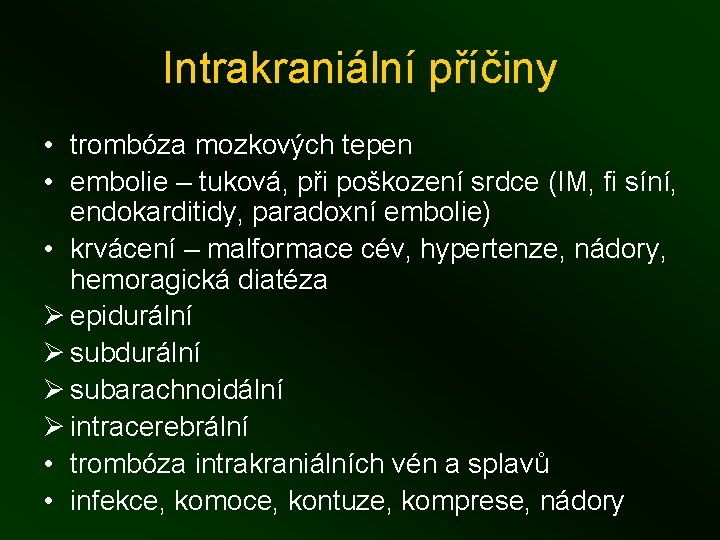 Intrakraniální příčiny

• trombóza mozkových tepen
• embolie – tuková, při poškození srdce (IM, fi síní, endokarditidy, paradoxní embolie)
• krvácení – malformace cév, hypertenze, nádory, hemoragická diatéza
➢ epidurální
➢ subdurální
➢ subarachnoidální
➢ intracerebrální
• trombóza intrakraniálních vén a splavů
• infekce, komoce, kontuze, komprese, nádory